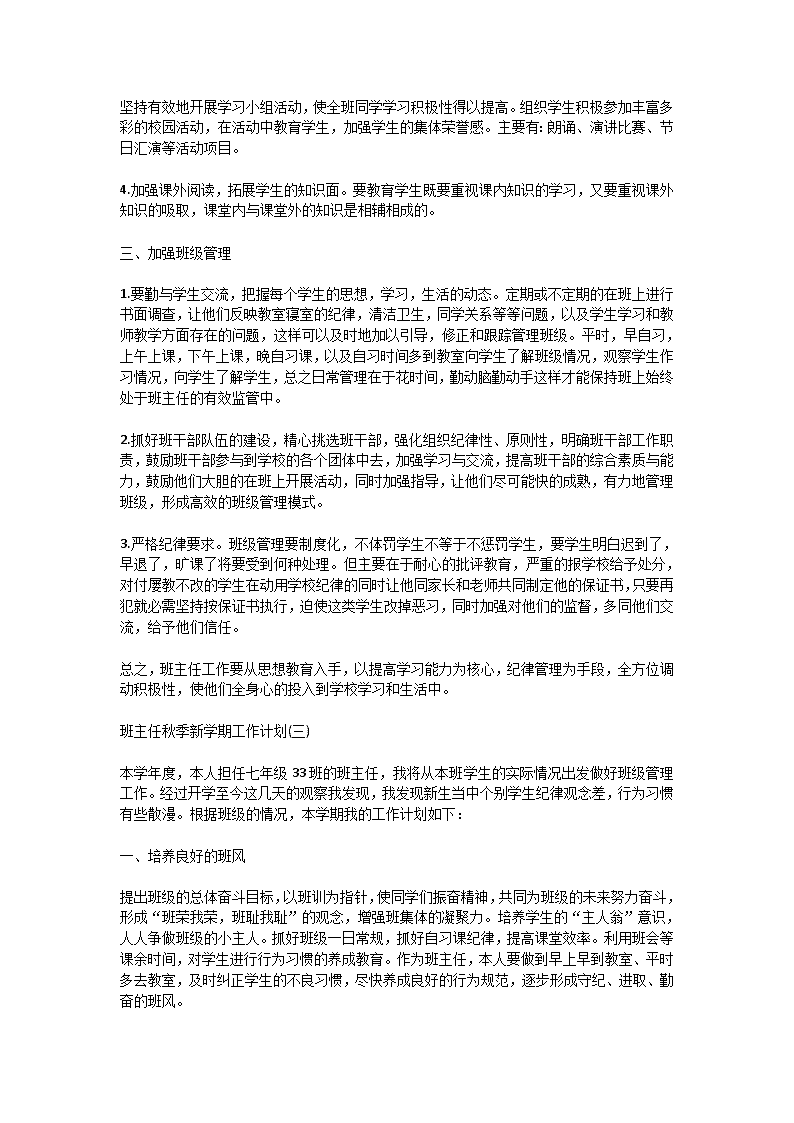 坚持有效地开展学习小组活动，使全班同学学习积极性得以提高。组织学生积极参加丰富多彩的校园活动，在活动中教育学生，加强学生的集体荣誉感。主要有：朗诵、演讲比赛、节日汇演等活动项目。

4.加强课外阅读，拓展学生的知识面。要教育学生既要重视课内知识的学习，又要重视课外知识的吸取，课堂内与课堂外的知识是相辅相成的。

三、加强班级管理

1.要勤与学生交流，把握每个学生的思想，学习，生活的动态。定期或不定期的在班上进行书面调查，让他们反映教室寝室的纪律，清洁卫生，同学关系等等问题，以及学生学习和教师教学方面存在的问题，这样可以及时地加以引导，修正和跟踪管理班级。平时，早自习，上午上课，下午上课，晚自习课，以及自习时间多到教室向学生了解班级情况，观察学生作习情况，向学生了解学生，总之日常管理在于花时间，勤动脑勤动手这样才能保持班上始终处于班主任的有效监管中。

2.抓好班干部队伍的建设，精心挑选班干部，强化组织纪律性、原则性，明确班干部工作职责，鼓励班干部参与到学校的各个团体中去，加强学习与交流，提高班干部的综合素质与能力，鼓励他们大胆的在班上开展活动，同时加强指导，让他们尽可能快的成熟，有力地管理班级，形成高效的班级管理模式。

3.严格纪律要求。班级管理要制度化，不体罚学生不等于不惩罚学生，要学生明白迟到了，早退了，旷课了将要受到何种处理。但主要在于耐心的批评教育，严重的报学校给予处分，对付屡教不改的学生在动用学校纪律的同时让他同家长和老师共同制定他的保证书，只要再犯就必需坚持按保证书执行，迫使这类学生改掉恶习，同时加强对他们的监督，多同他们交流，给予他们信任。

总之，班主任工作要从思想教育入手，以提高学习能力为核心，纪律管理为手段，全方位调动积极性，使他们全身心的投入到学校学习和生活中。

班主任秋季新学期工作计划(三)

本学年度，本人担任七年级33班的班主任，我将从本班学生的实际情况出发做好班级管理工作。经过开学至今这几天的观察我发现，我发现新生当中个别学生纪律观念差，行为习惯有些散漫。根据班级的情况，本学期我的工作计划如下：

一、培养良好的班风

提出班级的总体奋斗目标，以班训为指针，使同学们振奋精神，共同为班级的未来努力奋斗，形成“班荣我荣，班耻我耻”的观念，增强班集体的凝聚力。培养学生的“主人翁”意识，人人争做班级的小主人。抓好班级一日常规，抓好自习课纪律，提高课堂效率。利用班会等课余时间，对学生进行行为习惯的养成教育。作为班主任，本人要做到早上早到教室、平时多去教室，及时纠正学生的不良习惯，尽快养成良好的行为规范，逐步形成守纪、进取、勤奋的班风。